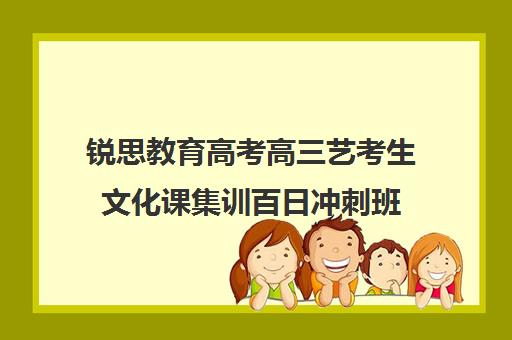 锐思教育高考高三艺考生文化课集训百日冲刺班